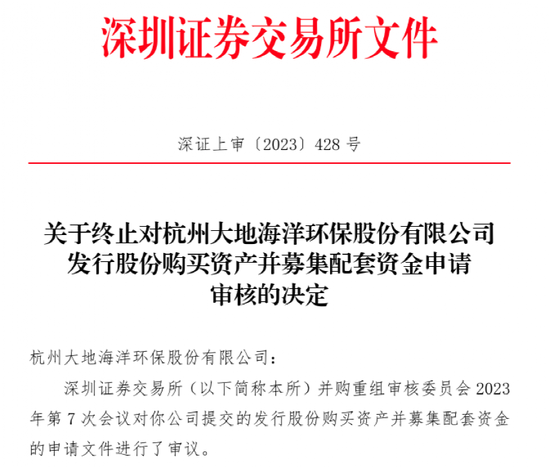 深圳证券交易所文件

深证上审〔2023〕428 号

关于终止对杭州大地海洋环保股份有限公司发行股份购买资产并募集配套资金申请审核的决定

杭州大地海洋环保股份有限公司：

深圳证券交易所（以下简称本所）并购重组审核委员会 2023 年第 7 次会议对你公司提交的发行股份购买资产并募集配套资金的申请文件进行了审议。